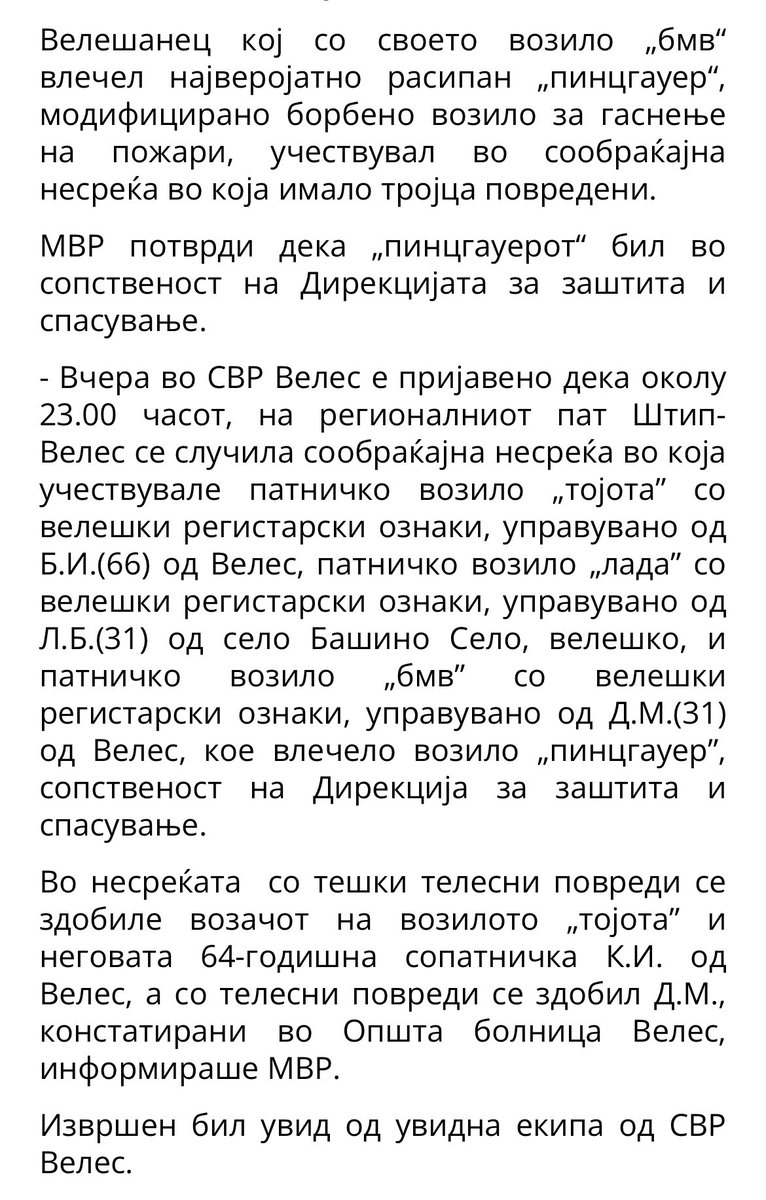 Велешанец кој со своето возило „бмв“ влечел најверојатно расипан „пинцгауер“, модифицирано борбено возило за гаснење на пожари, учествувал во сообраќајна несреќа во која имало тројца повредени.

МВР потврди дека „пинцгауерот“ бил во сопственост на Дирекцијата за заштита и спасување.

- Вчера во СВР Велес е пријавено дека околу 23.00 часот, на регионалниот пат Штип-Велес се случила сообраќајна несреќа во која учествувале патничко возило „тојота” со велешки регистарски ознаки, управувано од Б.И.(66) од Велес, патничко возило „лада” со велешки регистарски ознаки, управувано од Л.Б.(31) од село Башино Село, велешко, и патничко возило „бмв” со велешки регистарски ознаки, управувано од Д.М.(31) од Велес, кое влечело возило „пинцгауер”, сопственост на Дирекција за заштита и спасување.

Во несреќата со тешки телесни повреди се здобиле возачот на возилото „тојота” и неговата 64-годишна сопатничка К.И. од Велес, а со телесни повреди се здобил Д.М., констатирани во Општа болница Велес, информираше МВР.

Извршен бил увид од увидна екипа од СВР Велес.